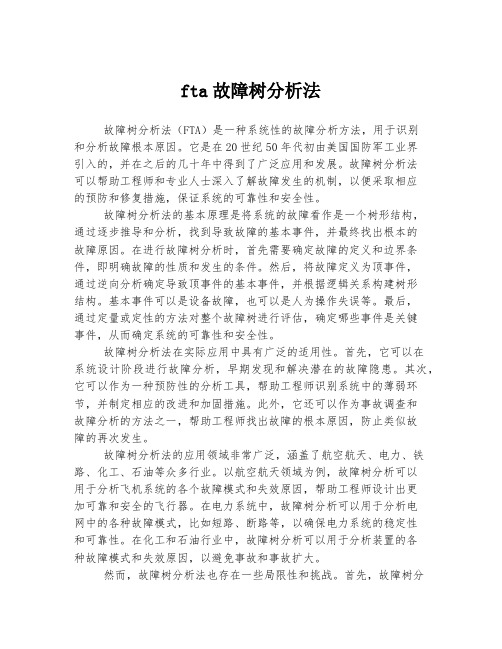 fta 故障树分析法

故障树分析法（FTA）是一种系统性的故障分析方法，用于识别和分析故障根本原因。它是在20世纪50年代初由美国国防军工业界引入的，并在之后的几十年中得到了广泛应用和发展。故障树分析法可以帮助工程师和专业人士深入了解故障发生的机制，以便采取相应的预防和修复措施，保证系统的可靠性和安全性。

故障树分析法的基本原理是将系统的故障看作是一个树形结构，通过逐步推导和分析，找到导致故障的基本事件，并最终找出根本的故障原因。在进行故障树分析时，首先需要确定故障的定义和边界条件，即明确故障的性质和发生的条件。然后，将故障定义为顶事件，通过逆向分析确定导致顶事件的基本事件，并根据逻辑关系构建树形结构。基本事件可以是设备故障，也可以是人为操作失误等。最后，通过定量或定性的方法对整个故障树进行评估，确定哪些事件是关键事件，从而确定系统的可靠性和安全性。

故障树分析法在实际应用中具有广泛的适用性。首先，它可以在系统设计阶段进行故障分析，早期发现和解决潜在的故障隐患。其次，它可以作为一种预防性的分析工具，帮助工程师识别系统中的薄弱环节，并制定相应的改进和加固措施。此外，它还可以作为事故调查和故障分析的方法之一，帮助工程师找出故障的根本原因，防止类似故障的再次发生。

故障树分析法的应用领域非常广泛，涵盖了航空航天、电力、铁路、化工、石油等众多行业。以航空航天领域为例，故障树分析可以用于分析飞机系统的各个故障模式和失效原因，帮助工程师设计出更加可靠和安全的飞行器。在电力系统中，故障树分析可以用于分析电网中的各种故障模式，比如短路、断路等，以确保电力系统的稳定性和可靠性。在化工和石油行业中，故障树分析可以用于分析装置的各种故障模式和失效原因，以避免事故和事故扩大。

然而，故障树分析法也存在一些局限性和挑战。首先，故障树分